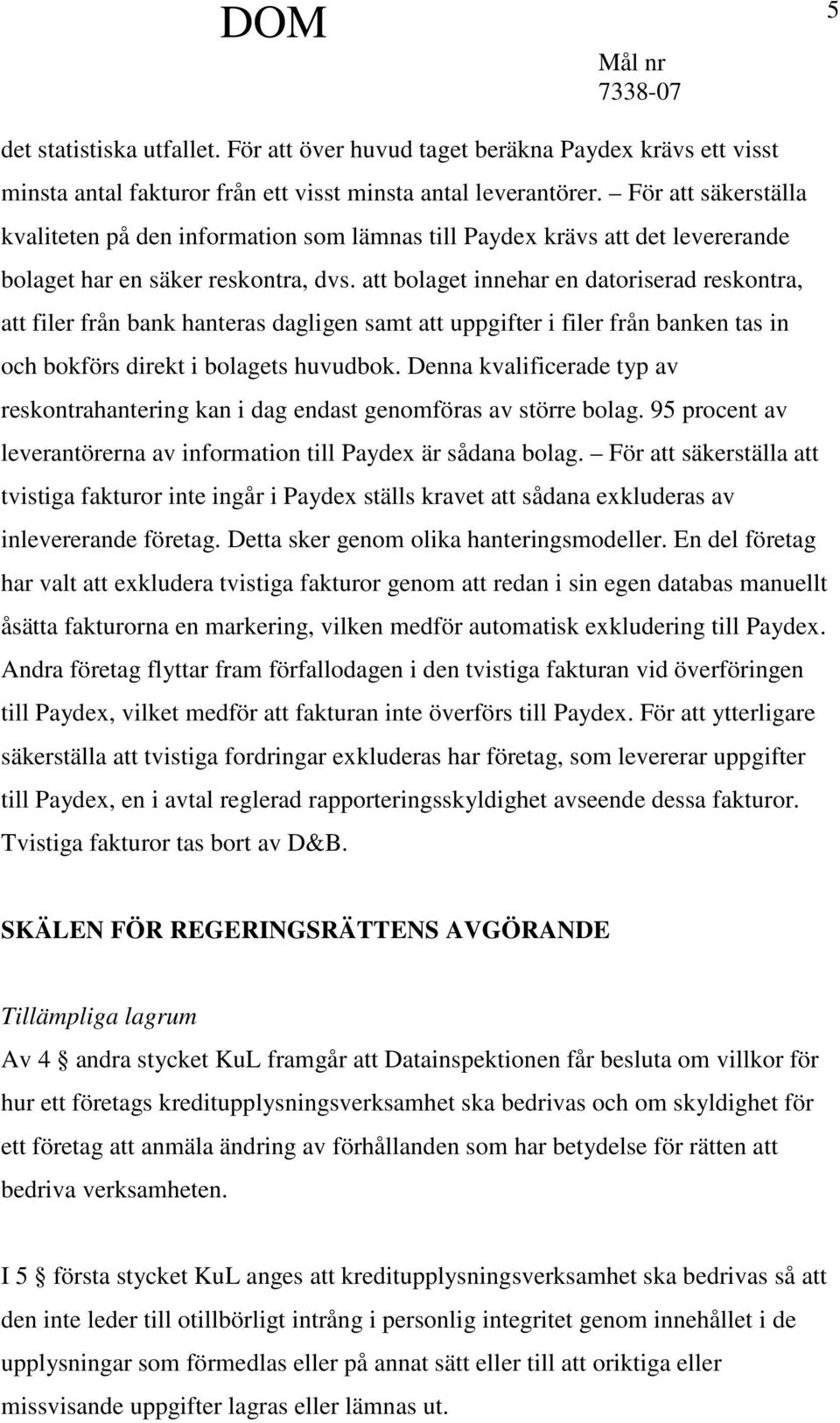 DOM

5

Mål nr
7338-07

det statistiska utfallet. För att över huvud taget beräkna Paydex krävs ett visst minsta antal fakturor från ett visst minsta antal leverantörer. – För att säkerställa kvaliteten på den information som lämnas till Paydex krävs att det levererande bolaget har en säker reskontra, dvs. att bolaget innehar en datoriserad reskontra, att filer från bank hanteras dagligen samt att uppgifter i filer från banken tas in och bokförs direkt i bolagets huvudbok. Denna kvalificerade typ av reskontrahantering kan i dag endast genomföras av större bolag. 95 procent av leverantörerna av information till Paydex är sådana bolag. – För att säkerställa att tvistiga fakturor inte ingår i Paydex ställs kravet att sådana exkluderas av inlevererande företag. Detta sker genom olika hanteringsmodeller. En del företag har valt att exkludera tvistiga fakturor genom att redan i sin egen databas manuellt åsätta fakturorna en markering, vilken medför automatisk exkludering till Paydex. Andra företag flyttar fram förfallodagen i den tvistiga fakturan vid överföringen till Paydex, vilket medför att fakturan inte överförs till Paydex. För att ytterligare säkerställa att tvistiga fordringar exkluderas har företag, som levererar uppgifter till Paydex, en i avtal reglerad rapporteringsskyldighet avseende dessa fakturor. Tvistiga fakturor tas bort av D&B.

SKÄLEN FÖR REGERINGSRÄTTENS AVGÖRANDE

Tillämpliga lagrum
Av 4 § andra stycket KuL framgår att Datainspektionen får besluta om villkor för hur ett företags kreditupplysningsverksamhet ska bedrivas och om skyldighet för ett företag att anmäla ändring av förhållanden som har betydelse för rätten att bedriva verksamheten.

I 5 § första stycket KuL anges att kreditupplysningsverksamhet ska bedrivas så att den inte leder till otillbörligt intrång i personlig integritet genom innehållet i de upplysningar som förmedlas eller på annat sätt eller till att oriktiga eller missvisande uppgifter lagras eller lämnas ut.